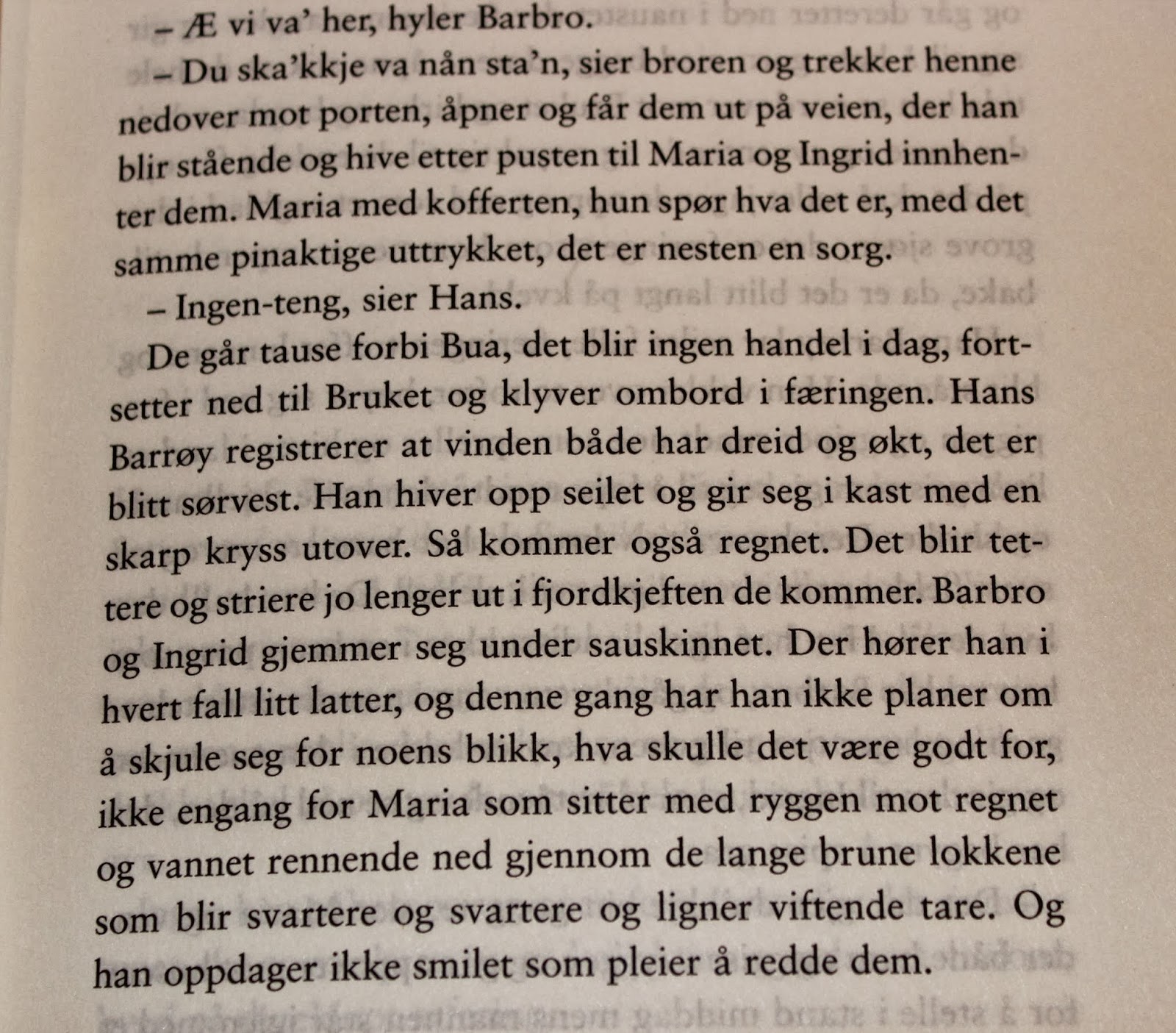 – Æ vi va' her, hyler Barbro.

– Du ska'kkje va nån sta'n, sier broren og trekker henne nedover mot porten, åpner og får dem ut på veien, der han blir stående og hive etter pusten til Maria og Ingrid innhenter dem. Maria med kofferten, hun spør hva det er, med det samme pinaktige uttrykket, det er nesten en sorg.

– Ingen-teng, sier Hans.

De går tause forbi Bua, det blir ingen handel i dag, fortsetter ned til Bruket og klyver ombord i færingen. Hans Barrøy registrerer at vinden både har dreid og økt, det er blitt sørvest. Han hiver opp seilet og gir seg i kast med en skarp kryss utover. Så kommer også regnet. Det blir tettere og striere jo lenger ut i fjordkjeften de kommer. Barbro og Ingrid gjemmer seg under sauskinnet. Der hører han i hvert fall litt latter, og denne gang har han ikke planer om å skjule seg for noens blikk, hva skulle det være godt for, ikke engang for Maria som sitter med ryggen mot regnet og vannet rennende ned gjennom de lange brune lokkene som blir svartere og svartere og ligner viftende tare. Og han oppdager ikke smilet som pleier å redde dem.